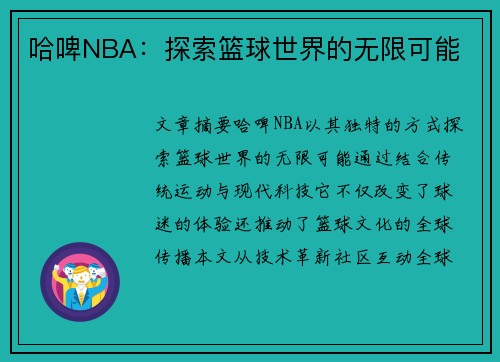 哈啤NBA：探索篮球世界的无限可能

文章摘要哈啤NBA以其独特的方式探索篮球世界的无限可能通过结合传统运动与现代科技它不仅改变了球迷的体验还推动了篮球文化的全球传播本文从技术革新社区互动全球